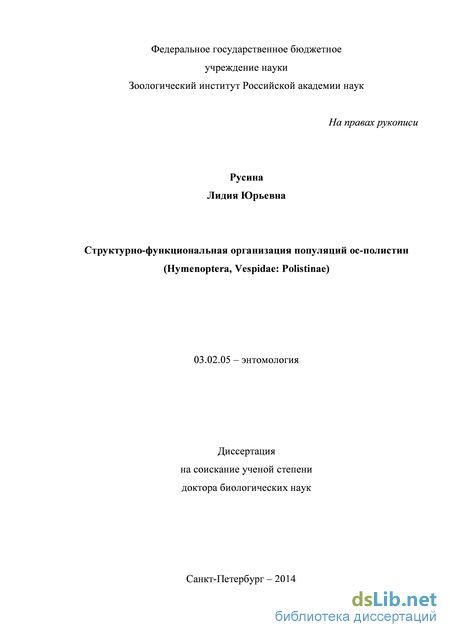 Федеральное государственное бюджетное
учреждение науки
Зоологический институт Российской академии наук

На правах рукописи

Русина
Лидия Юрьевна

Структурно-функциональная организация популяций ос-полистин
(Hymenoptera, Vespidae: Polistinae)

03.02.05 – энтомология

Диссертация
на соискание ученой степени
доктора биологических наук

Санкт-Петербург – 2014

dsLib.net
библиотека диссертаций